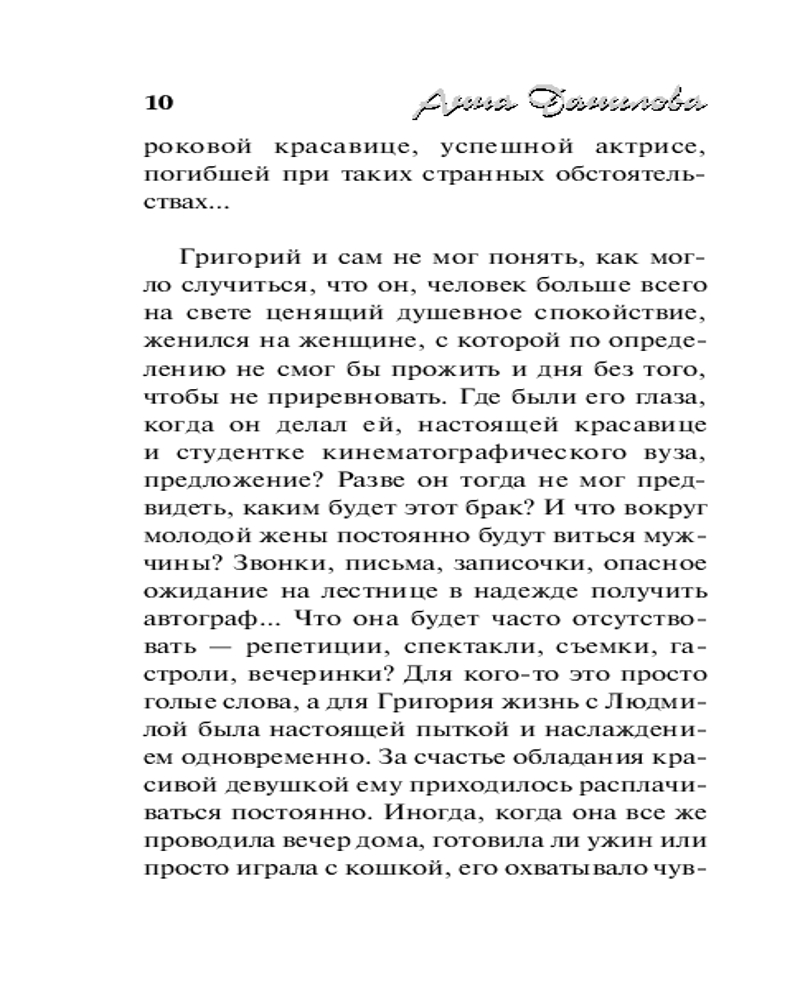 10 Анна Данилова

роковой красавице, успешной актрисе, погибшей при таких странных обстоятельствах...

Григорий и сам не мог понять, как могло случиться, что он, человек больше всего на свете ценящий душевное спокойствие, женился на женщине, с которой по определению не смог бы прожить и дня без того, чтобы не приревновать. Где были его глаза, когда он делал ей, настоящей красавице и студентке кинематографического вуза, предложение? Разве он тогда не мог предвидеть, каким будет этот брак? И что вокруг молодой жены постоянно будут виться мужчины? Звонки, письма, записочки, опасное ожидание на лестнице в надежде получить автограф... Что она будет часто отсутствовать — репетиции, спектакли, съемки, гастроли, вечеринки? Для кого-то это просто голые слова, а для Григория жизнь с Людмилой была настоящей пыткой и наслаждением одновременно. За счастье обладания красивой девушкой ему приходилось расплачиваться постоянно. Иногда, когда она все же проводила вечер дома, готовила ли ужин или просто играла с кошкой, его охватывало чув-